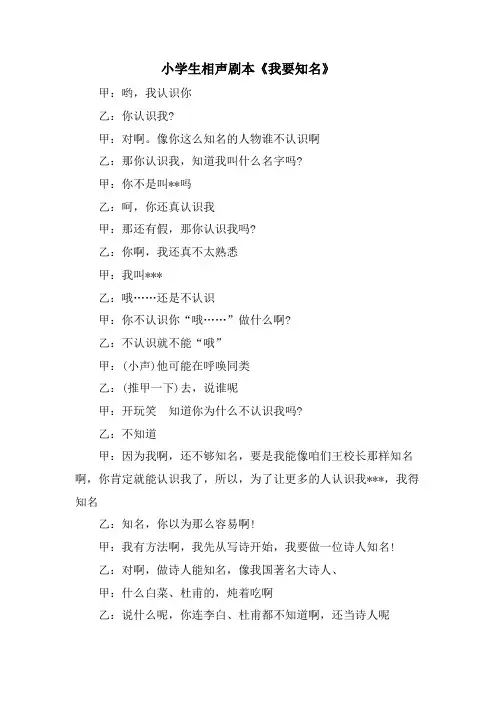 小学生相声剧本《我要知名》

甲：哟，我认识你

乙：你认识我?

甲：对啊。像你这么知名的人物谁不认识啊

乙：那你认识我，知道我叫什么名字吗?

甲：你不是叫**吗

乙：呵，你还真认识我

甲：那还有假，那你认识我吗?

乙：你啊，我还真不太熟悉

甲：我叫***

乙：哦……还是不认识

甲：你不认识你“哦……”做什么啊?

乙：不认识就不能“哦”

甲：(小声)他可能在呼唤同类

乙：(推甲一下)去，说谁呢

甲：开玩笑　知道你为什么不认识我吗?

乙：不知道

甲：因为我啊，还不够知名，要是我能像咱们王校长那样知名啊，你肯定就能认识我了，所以，为了让更多的人认识我***，我得知名

乙：知名，你以为那么容易啊!

甲：我有方法啊，我先从写诗开始，我要做一位诗人知名!

乙：对啊，做诗人能知名，像我国著名大诗人、

甲：什么白菜、杜甫的，炖着吃啊

乙：说什么呢，你连李白、杜甫都不知道啊，还当诗人呢